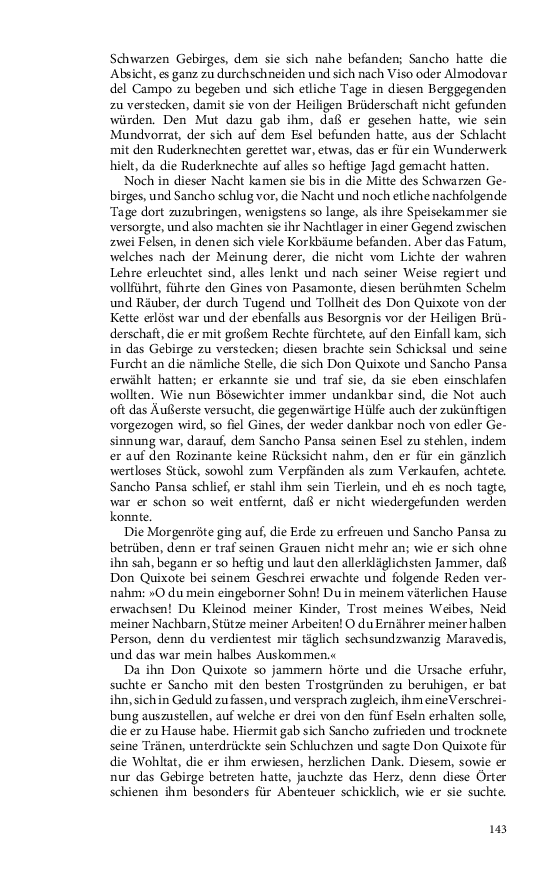 Schwarzen Gebirges, dem sie sich nahe befanden; Sancho hatte die Absicht, es ganz zu durchschneiden und sich nach Viso oder Almodovar del Campo zu begeben und sich etliche Tage in diesen Berggegenden zu verstecken, damit sie von der Heiligen Brüderschaft nicht gefunden würden. Den Mut dazu gab ihm, daß er gesehen hatte, wie sein Mundvorrat, der sich auf dem Esel befunden hatte, aus der Schlacht mit den Ruderknechten gerettet war, etwas, das er für ein Wunderwerk hielt, da die Ruderknechte auf alles so heftige Jagd gemacht hatten.

Noch in dieser Nacht kamen sie bis in die Mitte des Schwarzen Gebirges, und Sancho schlug vor, die Nacht und noch etliche nachfolgende Tage dort zuzubringen, wenigstens so lange, als ihre Speisekammer sie versorgte, und also machten sie ihr Nachtlager in einer Gegend zwischen zwei Felsen, in denen sich viele Korkbäume befanden. Aber das Fatum, welches nach der Meinung derer, die nicht vom Lichte der wahren Lehre erleuchtet sind, alles lenkt und nach seiner Weise regiert und vollführt, führte den Gines von Pasamonte, diesen berühmten Schelm und Räuber, der durch Tugend und Tollheit des Don Quixote von der Kette erlöst war und der ebenfalls aus Besorgnis vor der Heiligen Brüderschaft, die er mit großem Rechte fürchtete, auf den Einfall kam, sich in das Gebirge zu verstecken; diesen brachte sein Schicksal und seine Furcht an die nämliche Stelle, die sich Don Quixote und Sancho Pansa erwählt hatten; er erkannte sie und traf sie, da sie eben einschlafen wollten. Wie nun Bösewichter immer undankbar sind, die Not auch oft das Äußerste versucht, die gegenwärtige Hülfe auch der zukünftigen vorgezogen wird, so fiel Gines, der weder dankbar noch von edler Gesinnung war, darauf, dem Sancho Pansa seinen Esel zu stehlen, indem er auf den Rozinante keine Rücksicht nahm, den er für ein gänzlich wertloses Stück, sowohl zum Verpfänden als zum Verkaufen, achtete. Sancho Pansa schlief, er stahl ihm sein Tierlein, und eh es noch tagte, war er schon so weit entfernt, daß er nicht wiedergefunden werden konnte.

Die Morgenröte ging auf, die Erde zu erfreuen und Sancho Pansa zu betrüben, denn er traf seinen Grauen nicht mehr an; wie er sich ohne ihn sah, begann er so heftig und laut den allerkläglichsten Jammer, daß Don Quixote bei seinem Geschrei erwachte und folgende Reden vernahm: »O du mein eingeborner Sohn! Du in meinem väterlichen Hause erwachsen! Du Kleinod meiner Kinder, Trost meines Weibes, Neid meiner Nachbarn, Stütze meiner Arbeiten! O du Ernährer meiner halben Person, denn du verdientest mir täglich sechsundzwanzig Maravedis, und das war mein halbes Auskommen.«

Da ihn Don Quixote so jammern hörte und die Ursache erfuhr, suchte er Sancho mit den besten Trostgründen zu beruhigen, er bat ihn, sich in Geduld zu fassen, und versprach zugleich, ihm eine Verschreibung auszustellen, auf welche er drei von den fünf Eseln erhalten solle, die er zu Hause habe. Hiermit gab sich Sancho zufrieden und trocknete seine Tränen, unterdrückte sein Schluchzen und sagte Don Quixote für die Wohltat, die er ihm erwiesen, herzlichen Dank. Diesem, sowie er nur das Gebirge betreten hatte, jauchzte das Herz, denn diese Örter schienen ihm besonders für Abenteuer schicklich, wie er sie suchte.

143